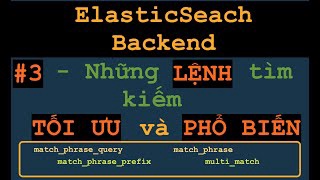 ElasticSeach Backend

#3 - Những LỆNH tìm kiếm TỐI ƯU và PHỔ BIẾN

match_phrase_query match_phrase
match_phrase_prefix multi_match